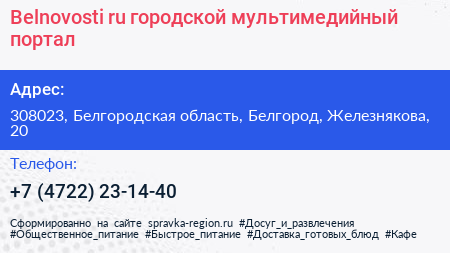 Belnovosti ru городской мультимедийный портал

Адрес:

308023, Белгородская область, Белгород, Железнякова, 20

Телефон:

+7 (4722) 23-14-40

Сформированно на сайте spravka-region.ru #Досуг_и_развлечения #Общественное_питание #Быстрое_питание #Доставка_готовых_блюд #Кафе